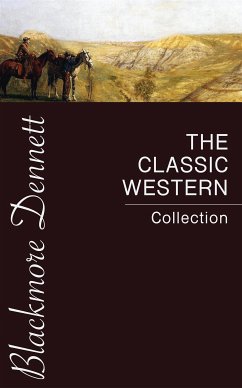 Blackmore Dennett

THE CLASSIC WESTERN

Collection